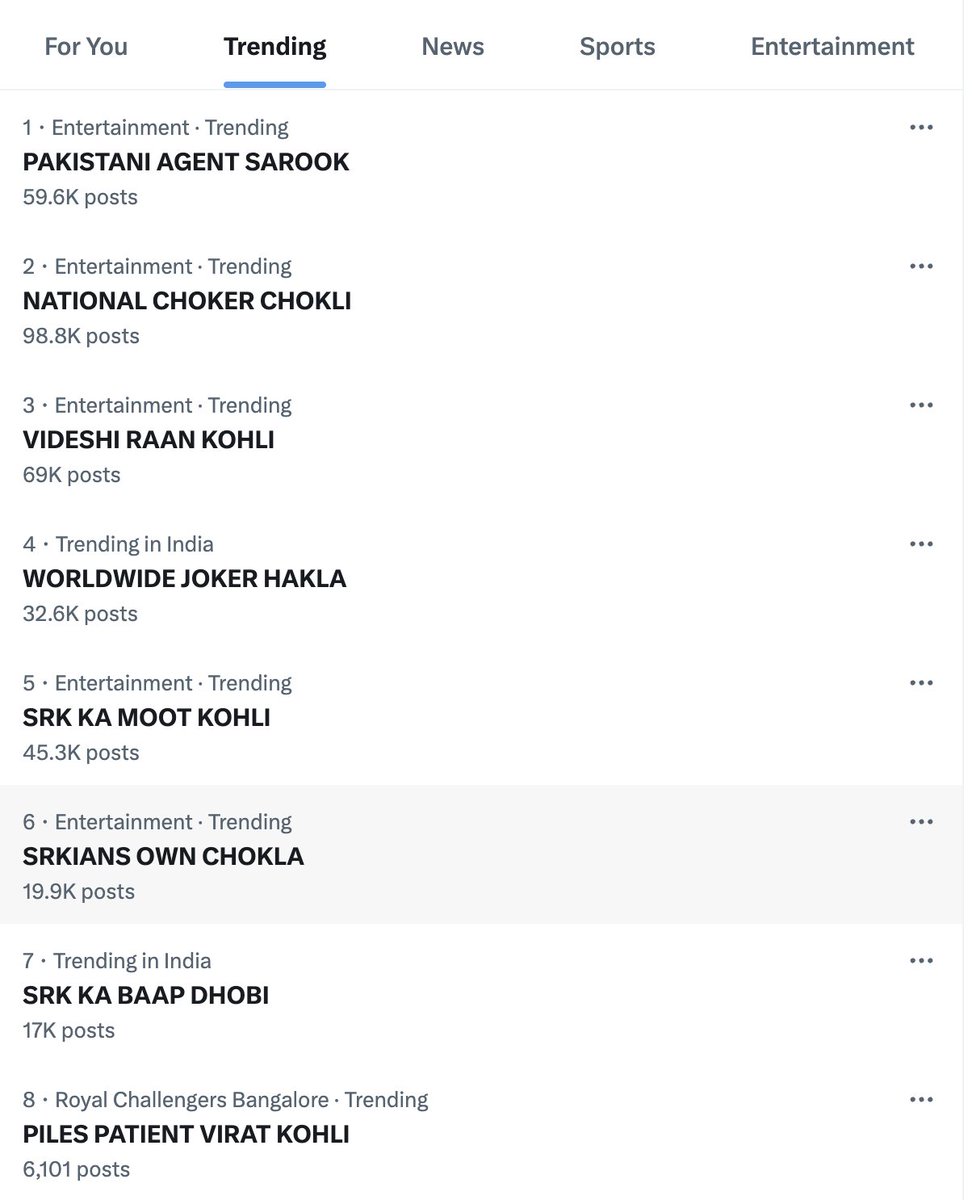 For You Trending News Sports Entertainment

1 · Entertainment · Trending
PAKISTANI AGENT SAROOK
59.6K posts

2 · Entertainment · Trending
NATIONAL CHOKER CHOKLI
98.8K posts

3 · Entertainment · Trending
VIDESHI RAAN KOHLI
69K posts

4 · Trending in India
WORLDWIDE JOKER HAKLA
32.6K posts

5 · Entertainment · Trending
SRK KA MOOT KOHLI
45.3K posts

6 · Entertainment · Trending
SRKIANS OWN CHOKLA
19.9K posts

7 · Trending in India
SRK KA BAAP DHOBI
17K posts

8 · Royal Challengers Bangalore · Trending
PILES PATIENT VIRAT KOHLI
6,101 posts